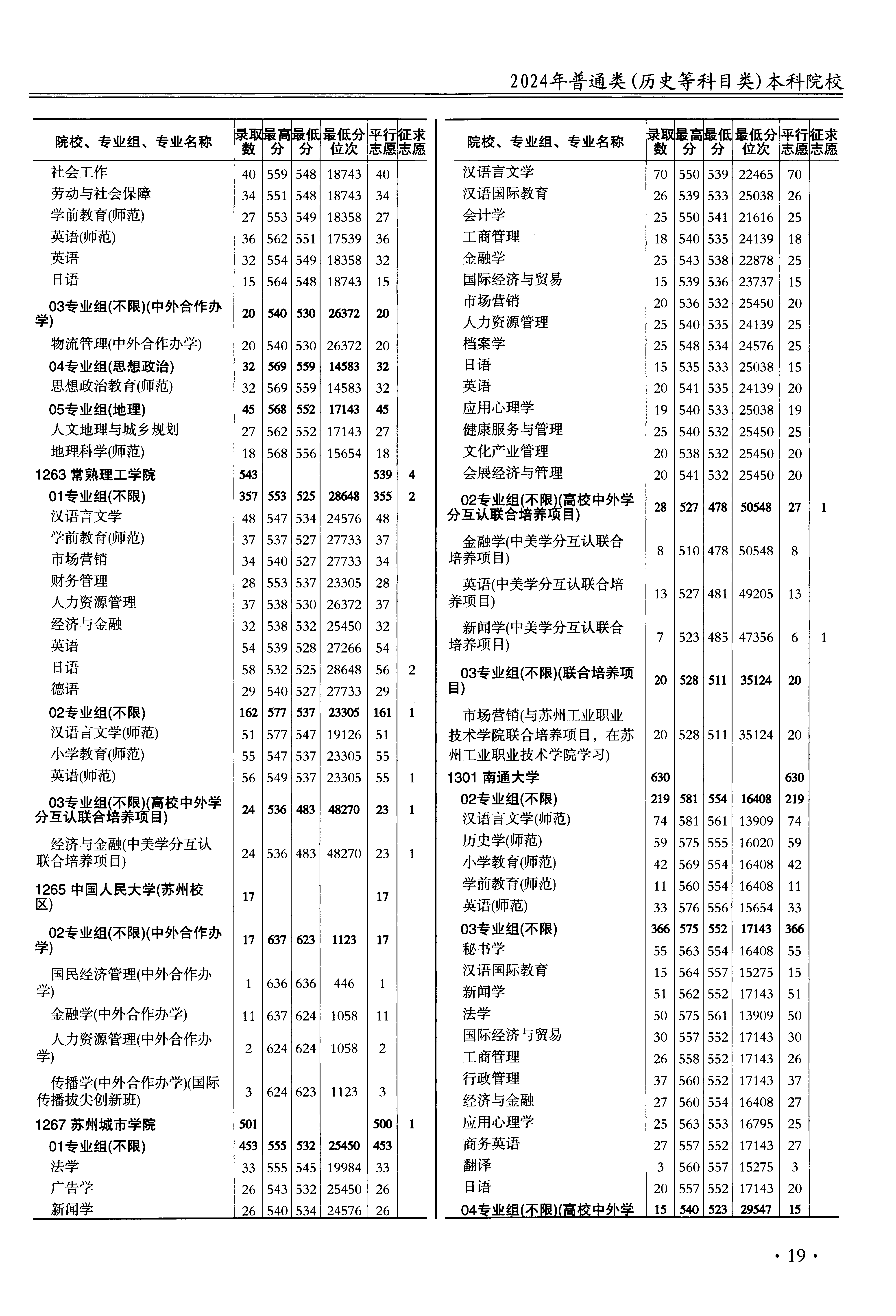 2024年普通类(历史等科目类)本科院校

| 院校、专业组、专业名称 | 录取数 | 最高分 | 最低分 | 最低分位次 | 平行志愿 | 征求志愿 |
|---|---|---|---|---|---|---|
| 社会工作 | 40 | 559 | 548 | 18743 | 40 | |
| 劳动与社会保障 | 34 | 551 | 548 | 18743 | 34 | |
| 学前教育(师范) | 27 | 553 | 549 | 18358 | 27 | |
| 英语(师范) | 36 | 562 | 551 | 17539 | 36 | |
| 英语 | 32 | 554 | 549 | 18358 | 32 | |
| 日语 | 15 | 564 | 548 | 18743 | 15 | |
| 03专业组(不限)(中外合作办学) | 20 | 540 | 530 | 26372 | 20 | |
| 物流管理(中外合作办学) | 20 | 540 | 530 | 26372 | 20 | |
| 04专业组(思想政治) | 32 | 569 | 559 | 14583 | 32 | |
| 思想政治教育(师范) | 32 | 569 | 559 | 14583 | 32 | |
| 05专业组(地理) | 45 | 568 | 552 | 17143 | 45 | |
| 人文地理与城乡规划 | 27 | 562 | 552 | 17143 | 27 | |
| 地理科学(师范) | 18 | 568 | 556 | 15654 | 18 | |
| 1263 常熟理工学院 | 543 | | | | 539 | 4 |
| 01专业组(不限) | 357 | 553 | 525 | 28648 | 355 | 2 |
| 汉语言文学 | 48 | 547 | 534 | 24576 | 48 | |
| 学前教育(师范) | 37 | 537 | 527 | 27733 | 37 | |
| 市场营销 | 34 | 540 | 527 | 27733 | 34 | |
| 财务管理 | 28 | 553 | 537 | 23305 | 28 | |
| 人力资源管理 | 37 | 538 | 530 | 26372 | 37 | |
| 经济与金融 | 32 | 538 | 532 | 25450 | 32 | |
| 英语 | 54 | 539 | 528 | 27266 | 54 | |
| 日语 | 58 | 532 | 525 | 28648 | 56 | 2 |
| 德语 | 29 | 540 | 527 | 27733 | 29 | |
| 02专业组(不限) | 162 | 577 | 537 | 23305 | 161 | 1 |
| 汉语言文学(师范) | 51 | 577 | 547 | 19126 | 51 | |
| 小学教育(师范) | 55 | 547 | 537 | 23305 | 55 | |
| 英语(师范) | 56 | 549 | 537 | 23305 | 55 | 1 |
| 03专业组(不限)(高校中外学分互认联合培养项目) | 24 | 536 | 483 | 48270 | 23 | 1 |
| 经济与金融(中美学分互认联合培养项目) | 24 | 536 | 483 | 48270 | 23 | 1 |
| 1265 中国人民大学(苏州校区) | 17 | | | | 17 | |
| 02专业组(不限)(中外合作办学) | 17 | 637 | 623 | 1123 | 17 | |
| 国民经济管理(中外合作办学) | 1 | 636 | 636 | 446 | 1 | |
| 金融学(中外合作办学) | 11 | 637 | 624 | 1058 | 11 | |
| 人力资源管理(中外合作办学) | 2 | 624 | 624 | 1058 | 2 | |
| 传播学(中外合作办学)(国际传播拔尖创新班) | 3 | 624 | 623 | 1123 | 3 | |
| 1267 苏州城市学院 | 501 | | | | 500 | 1 |
| 01专业组(不限) | 453 | 555 | 532 | 25450 | 453 | |
| 法学 | 33 | 555 | 545 | 19984 | 33 | |
| 广告学 | 26 | 543 | 532 | 25450 | 26 | |
| 新闻学 | 26 | 540 | 534 | 24576 | 26 | |

| 院校、专业组、专业名称 | 录取数 | 最高分 | 最低分 | 最低分位次 | 平行志愿 | 征求志愿 |
|---|---|---|---|---|---|---|
| 汉语言文学 | 70 | 550 | 539 | 22465 | 70 | |
| 汉语国际教育 | 26 | 539 | 533 | 25038 | 26 | |
| 会计学 | 25 | 550 | 541 | 21616 | 25 | |
| 工商管理 | 18 | 540 | 535 | 24139 | 18 | |
| 金融学 | 25 | 543 | 538 | 22878 | 25 | |
| 国际经济与贸易 | 15 | 539 | 536 | 23737 | 15 | |
| 市场营销 | 20 | 536 | 532 | 25450 | 20 | |
| 人力资源管理 | 25 | 540 | 535 | 24139 | 25 | |
| 档案学 | 25 | 548 | 534 | 24576 | 25 | |
| 日语 | 15 | 535 | 533 | 25038 | 15 | |
| 英语 | 20 | 541 | 535 | 24139 | 20 | |
| 应用心理学 | 19 | 540 | 533 | 25038 | 19 | |
| 健康服务与管理 | 25 | 540 | 532 | 25450 | 25 | |
| 文化产业管理 | 20 | 538 | 532 | 25450 | 20 | |
| 会展经济与管理 | 20 | 541 | 532 | 25450 | 20 | |
| 02专业组(不限)(高校中外学分互认联合培养项目) | 28 | 527 | 478 | 50548 | 27 | 1 |
| 金融学(中美学分互认联合培养项目) | 8 | 510 | 478 | 50548 | 8 | |
| 英语(中美学分互认联合培养项目) | 13 | 527 | 481 | 49205 | 13 | |
| 新闻学(中美学分互认联合培养项目) | 7 | 523 | 485 | 47356 | 6 | 1 |
| 03专业组(不限)(联合培养项目) | 20 | 528 | 511 | 35124 | 20 | |
| 市场营销(与苏州工业职业技术学院联合培养项目，在苏州工业职业技术学院学习) | 20 | 528 | 511 | 35124 | 20 | |
| 1301 南通大学 | 630 | | | | 630 | |
| 02专业组(不限) | 219 | 581 | 554 | 16408 | 219 | |
| 汉语言文学(师范) | 74 | 581 | 561 | 13909 | 74 | |
| 历史学(师范) | 59 | 575 | 555 | 16020 | 59 | |
| 小学教育(师范) | 42 | 569 | 554 | 16408 | 42 | |
| 学前教育(师范) | 11 | 560 | 554 | 16408 | 11 | |
| 英语(师范) | 33 | 576 | 556 | 15654 | 33 | |
| 03专业组(不限) | 366 | 575 | 552 | 17143 | 366 | |
| 秘书学 | 55 | 563 | 554 | 16408 | 55 | |
| 汉语国际教育 | 15 | 564 | 557 | 15275 | 15 | |
| 新闻学 | 51 | 562 | 552 | 17143 | 51 | |
| 法学 | 50 | 575 | 561 | 13909 | 50 | |
| 国际经济与贸易 | 30 | 557 | 552 | 17143 | 30 | |
| 工商管理 | 26 | 558 | 552 | 17143 | 26 | |
| 行政管理 | 37 | 560 | 552 | 17143 | 37 | |
| 经济与金融 | 27 | 560 | 554 | 16408 | 27 | |
| 应用心理学 | 25 | 563 | 553 | 16795 | 25 | |
| 商务英语 | 27 | 557 | 552 | 17143 | 27 | |
| 翻译 | 3 | 560 | 557 | 15275 | 3 | |
| 日语 | 20 | 557 | 552 | 17143 | 20 | |
| 04专业组(不限)(高校中外学 | 15 | 540 | 523 | 29547 | 15 | |

· 19 ·